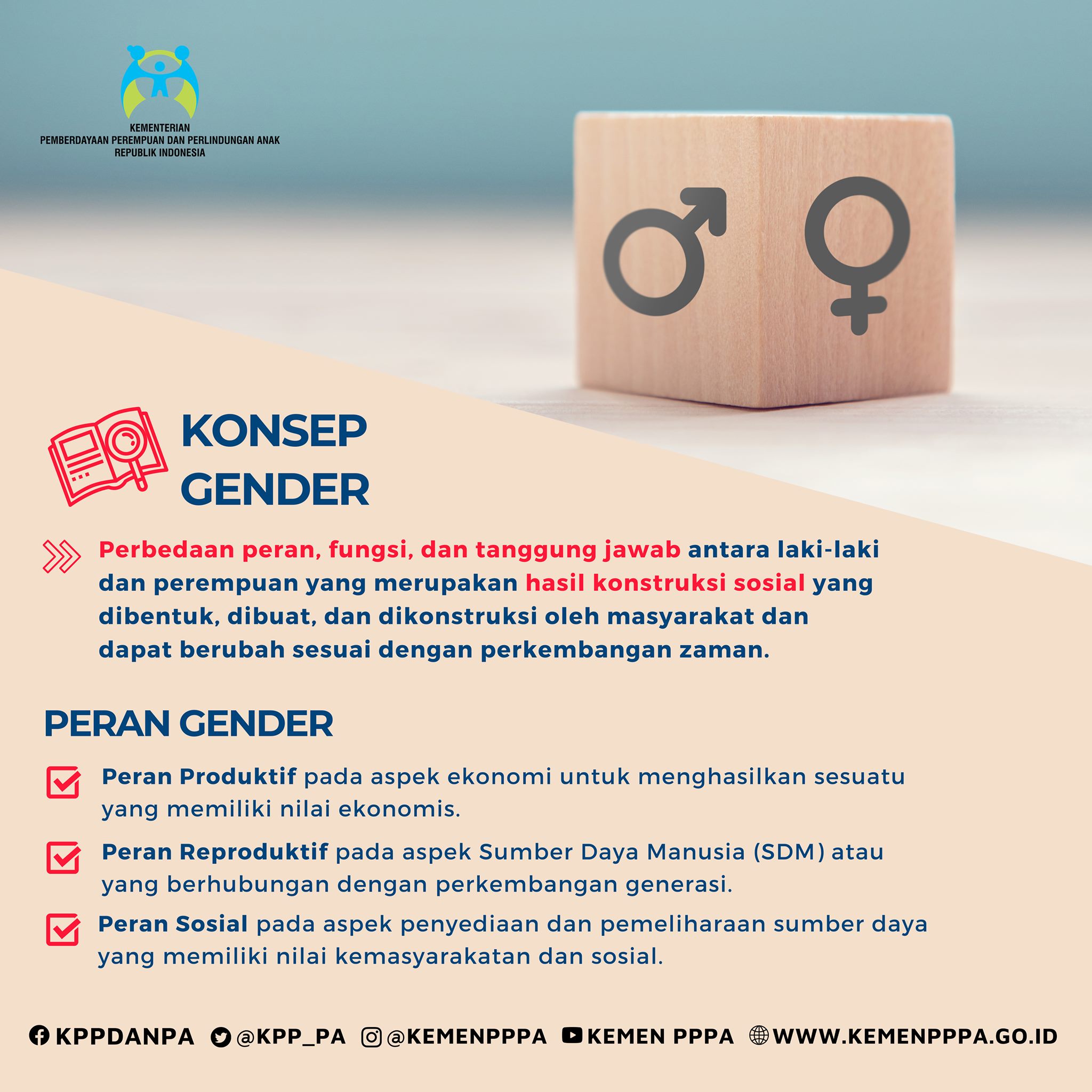 KEMENTERIAN
PEMBERDAYAAN PEREMPUAN DAN PERLINDUNGAN ANAK
REPUBLIK INDONESIA

KONSEP GENDER

Perbedaan peran, fungsi, dan tanggung jawab antara laki-laki dan perempuan yang merupakan hasil konstruksi sosial yang dibentuk, dibuat, dan dikonstruksi oleh masyarakat dan dapat berubah sesuai dengan perkembangan zaman.

PERAN GENDER

Peran Produktif pada aspek ekonomi untuk menghasilkan sesuatu yang memiliki nilai ekonomis.

Peran Reproduktif pada aspek Sumber Daya Manusia (SDM) atau yang berhubungan dengan perkembangan generasi.

Peran Sosial pada aspek penyediaan dan pemeliharaan sumber daya yang memiliki nilai kemasyarakatan dan sosial.

KPPDANPA @KPP_PA @KEMENPPPA KEMEN PPPA WWW.KEMENPPPA.GO.ID